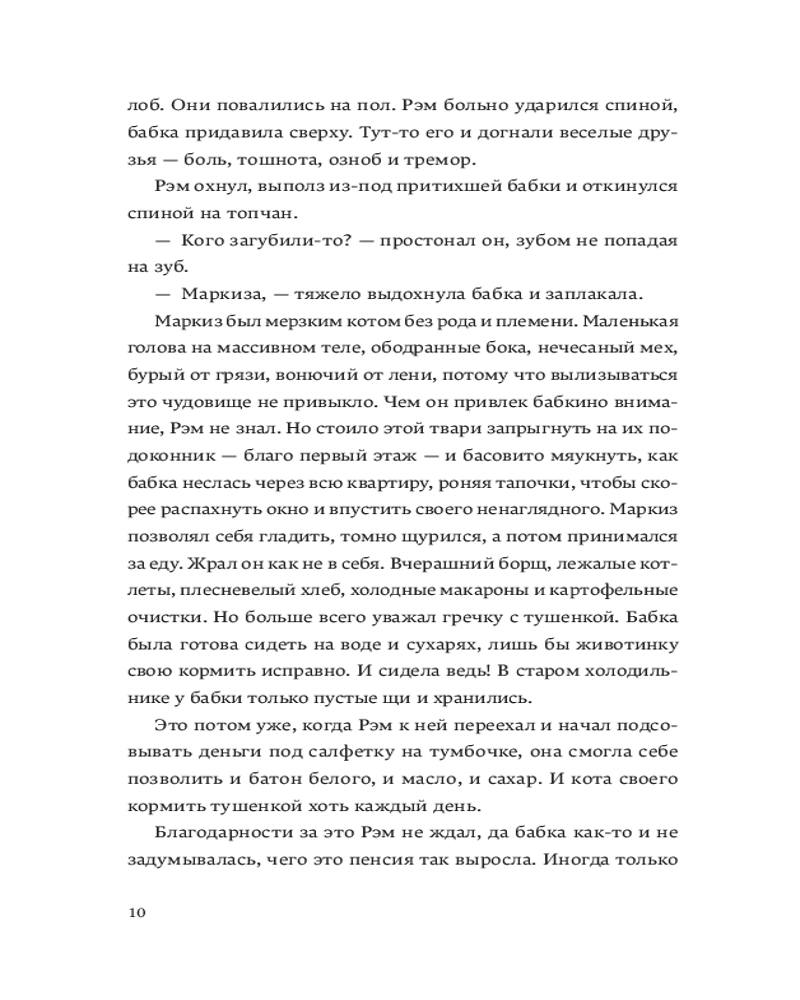 лоб. Они повалились на пол. Рэм больно ударился спиной, бабка придавила сверху. Тут-то его и догнали веселые друзья — боль, тошнота, озноб и тремор.

Рэм охнул, выполз из-под притихшей бабки и откинулся спиной на топчан.

— Кого загубили-то? — простонал он, зубом не попадая на зуб.

— Маркиза, — тяжело выдохнула бабка и заплакала.

Маркиз был мерзким котом без рода и племени. Маленькая голова на массивном теле, ободранные бока, нечесаный мех, бурый от грязи, вонючий от лени, потому что вылизываться это чудовище не привыкло. Чем он привлек бабкино внимание, Рэм не знал. Но стоило этой твари запрыгнуть на их подоконник — благо первый этаж — и басовито мяукнуть, как бабка неслась через всю квартиру, роняя тапочки, чтобы скорее распахнуть окно и впустить своего ненаглядного. Маркиз позволял себя гладить, томно щурился, а потом принимался за еду. Жрал он как не в себя. Вчерашний борщ, лежалые котлеты, плесневелый хлеб, холодные макароны и картофельные очистки. Но больше всего уважал гречку с тушенкой. Бабка была готова сидеть на воде и сухарях, лишь бы животинку свою кормить исправно. И сидела ведь! В старом холодильнике у бабки только пустые щи и хранились.

Это потом уже, когда Рэм к ней переехал и начал подсовывать деньги под салфетку на тумбочке, она смогла себе позволить и батон белого, и масло, и сахар. И кота своего кормить тушенкой хоть каждый день.

Благодарности за это Рэм не ждал, да бабка как-то и не задумывалась, чего это пенсия так выросла. Иногда только

10